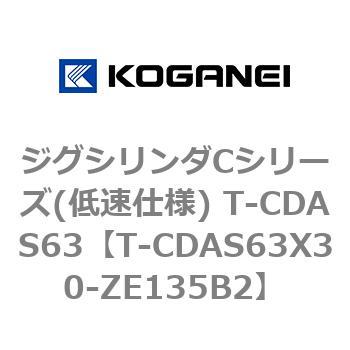 KOGANEI

ジグシリンダCシリーズ(低速仕様) T-CDAS63【T-CDAS63X30-ZE135B2】